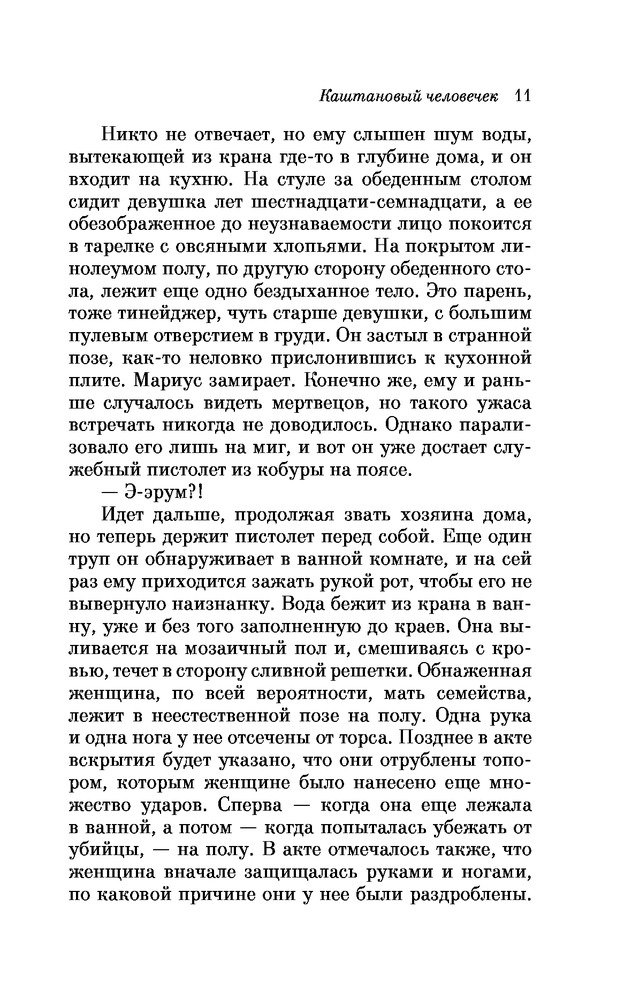 Каштановый человечек 11

Никто не отвечает, но ему слышен шум воды, вытекающей из крана где-то в глубине дома, и он входит на кухню. На стуле за обеденным столом сидит девушка лет шестнадцати-семнадцати, а ее обезображенное до неузнаваемости лицо покоится в тарелке с овсяными хлопьями. На покрытом линолеумом полу, по другую сторону обеденного стола, лежит еще одно бездыханное тело. Это парень, тоже тинейджер, чуть старше девушки, с большим пулевым отверстием в груди. Он застыл в странной позе, как-то неловко прислонившись к кухонной плите. Мариус замирает. Конечно же, ему и раньше случалось видеть мертвецов, но такого ужаса встречать никогда не доводилось. Однако парализовало его лишь на миг, и вот он уже достает служебный пистолет из кобуры на поясе.

— Э-эрум?!

Идет дальше, продолжая звать хозяина дома, но теперь держит пистолет перед собой. Еще один труп он обнаруживает в ванной комнате, и на сей раз ему приходится зажать рукой рот, чтобы его не вывернуло наизнанку. Вода бежит из крана в ванну, уже и без того заполненную до краев. Она выливается на мозаичный пол и, смешиваясь с кровью, течет в сторону сливной решетки. Обнаженная женщина, по всей вероятности, мать семейства, лежит в неестественной позе на полу. Одна рука и одна нога у нее отсечены от торса. Позднее в акте вскрытия будет указано, что они отрублены топором, которым женщине было нанесено еще множество ударов. Сперва — когда она еще лежала в ванной, а потом — когда попыталась убежать от убийцы, — на полу. В акте отмечалось также, что женщина вначале защищалась руками и ногами, по каковой причине они у нее были раздроблены.